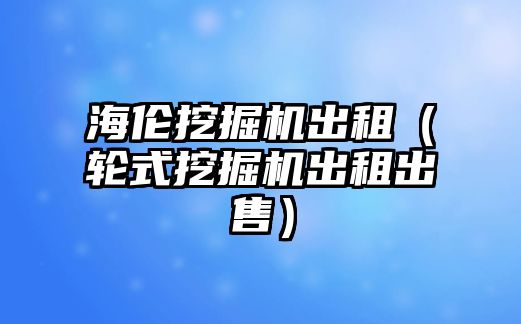 海伦挖掘机出租（轮式挖掘机出租出售）